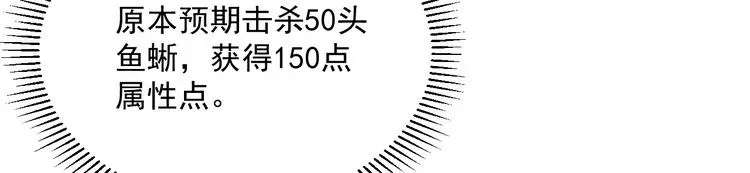 原本预期击杀50头鱼蜥，获得150点属性点。